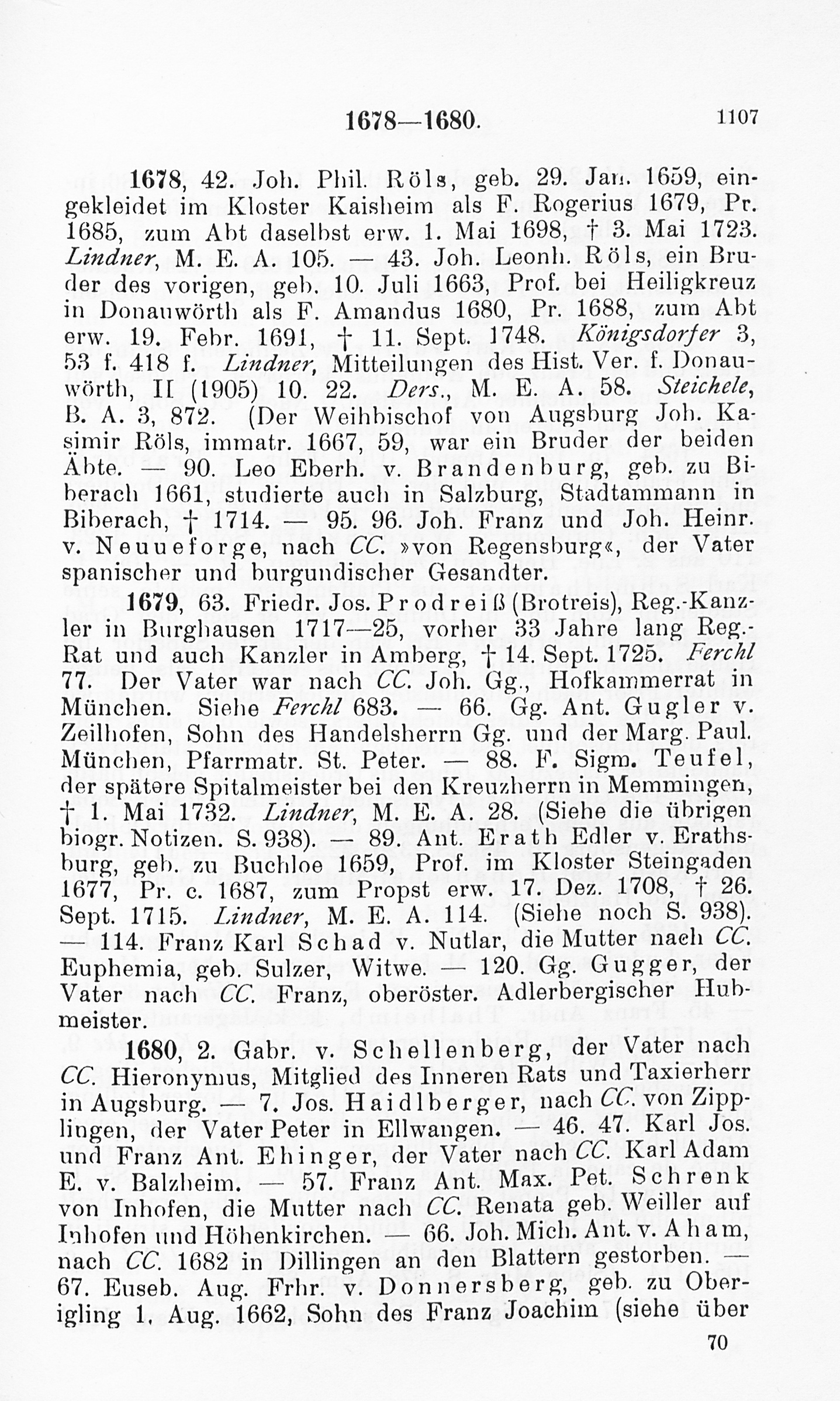 1678—1680. 1107

1678, 42. Joh. Phil. Röls, geb. 29. Jan. 1659, eingekleidet im Kloster Kaisheim als F. Rogerius 1679, Pr. 1685, zum Abt daselbst erw. 1. Mai 1698, † 3. Mai 1723. Lindner, M. E. A. 105. — 43. Joh. Leonh. Röls, ein Bruder des vorigen, geb. 10. Juli 1663, Prof. bei Heiligkreuz in Donauwörth als F. Amandus 1680, Pr. 1688, zum Abt erw. 19. Febr. 1691, † 11. Sept. 1748. Königsdorfer 3, 53 f. 418 f. Lindner, Mitteilungen des Hist. Ver. f. Donauwörth, II (1905) 10. 22. Ders., M. E. A. 58. Steichele, B. A. 3, 872. (Der Weihbischof von Augsburg Joh. Kasimir Röls, immatr. 1667, 59, war ein Bruder der beiden Äbte. — 90. Leo Eberh. v. Brandenburg, geb. zu Biberach 1661, studierte auch in Salzburg, Stadtammann in Biberach, † 1714. — 95. 96. Joh. Franz und Joh. Heinr. v. Neuueforge, nach CC. »von Regensburg«, der Vater spanischer und burgundischer Gesandter.

1679, 63. Friedr. Jos. Prodreiß (Brotreis), Reg.-Kanzler in Burghausen 1717—25, vorher 33 Jahre lang Reg.-Rat und auch Kanzler in Amberg, † 14. Sept. 1725. Ferchl 77. Der Vater war nach CC. Joh. Gg., Hofkammerrat in München. Siehe Ferchl 683. — 66. Gg. Ant. Gugler v. Zeilhofen, Sohn des Handelsherrn Gg. und der Marg. Paul. München, Pfarrmatr. St. Peter. — 88. F. Sigm. Teufel, der spätere Spitalmeister bei den Kreuzherrn in Memmingen, † 1. Mai 1732. Lindner, M. E. A. 28. (Siehe die übrigen biogr. Notizen. S. 938). — 89. Ant. Erath Edler v. Erathsburg, geb. zu Buchloe 1659, Prof. im Kloster Steingaden 1677, Pr. c. 1687, zum Propst erw. 17. Dez. 1708, † 26. Sept. 1715. Lindner, M. E. A. 114. (Siehe noch S. 938). — 114. Franz Karl Schad v. Nutlar, die Mutter nach CC. Euphemia, geb. Sulzer, Witwe. — 120. Gg. Gugger, der Vater nach CC. Franz, oberöster. Adlerbergischer Hubmeister.

1680, 2. Gabr. v. Schellenberg, der Vater nach CC. Hieronymus, Mitglied des Inneren Rats und Taxierherr in Augsburg. — 7. Jos. Haidlberger, nach CC. von Zipplingen, der Vater Peter in Ellwangen. — 46. 47. Karl Jos. und Franz Ant. Ehinger, der Vater nach CC. Karl Adam E. v. Balzheim. — 57. Franz Ant. Max. Pet. Schrenk von Inhofen, die Mutter nach CC. Renata geb. Weiller auf Inhofen und Höhenkirchen. — 66. Joh. Mich. Ant. v. Aham, nach CC. 1682 in Dillingen an den Blattern gestorben. — 67. Euseb. Aug. Frhr. v. Donnersberg, geb. zu Oberigling 1. Aug. 1662, Sohn des Franz Joachim (siehe über

70